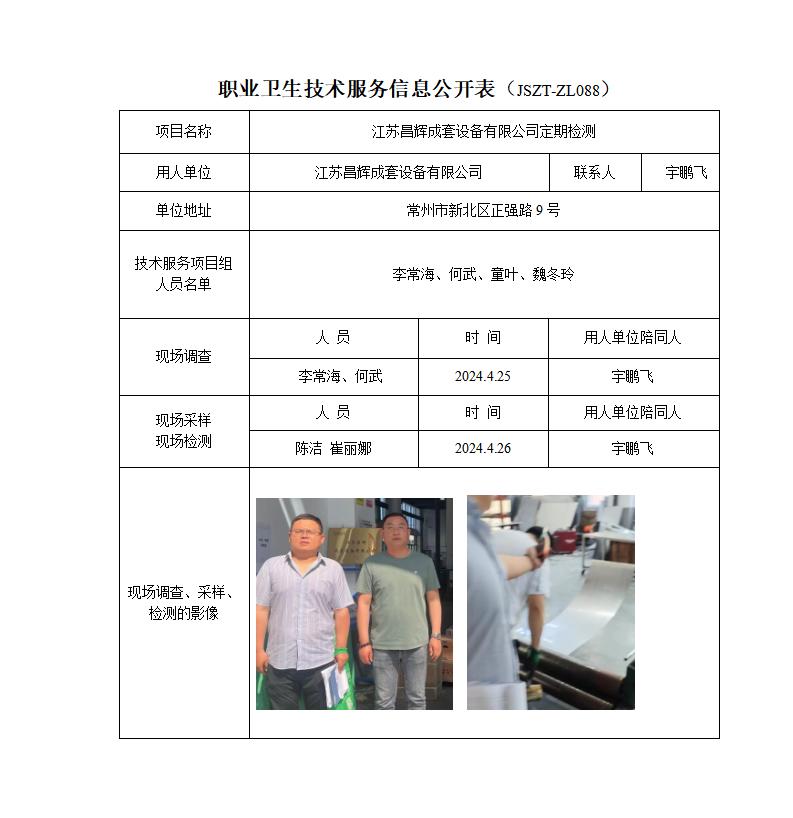 职业卫生技术服务信息公开表（JSZT-ZL088）

| 项目名称 | 江苏昌辉成套设备有限公司定期检测 | | |
|---|---|---|---|
| 用人单位 | 江苏昌辉成套设备有限公司 | 联系人 | 宇鹏飞 |
| 单位地址 | 常州市新北区正强路 9 号 | | |
| 技术服务项目组人员名单 | 李常海、何武、童叶、魏冬玲 | | |
| 现场调查 | 人 员 | 时 间 | 用人单位陪同人 |
| | 李常海、何武 | 2024.4.25 | 宇鹏飞 |
| 现场采样 现场检测 | 人 员 | 时 间 | 用人单位陪同人 |
| | 陈洁 崔丽娜 | 2024.4.26 | 宇鹏飞 |
| 现场调查、采样、检测的影像 | | | |